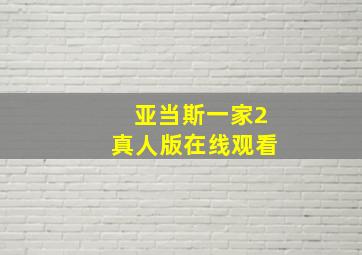 亚当斯一家2
真人版在线观看